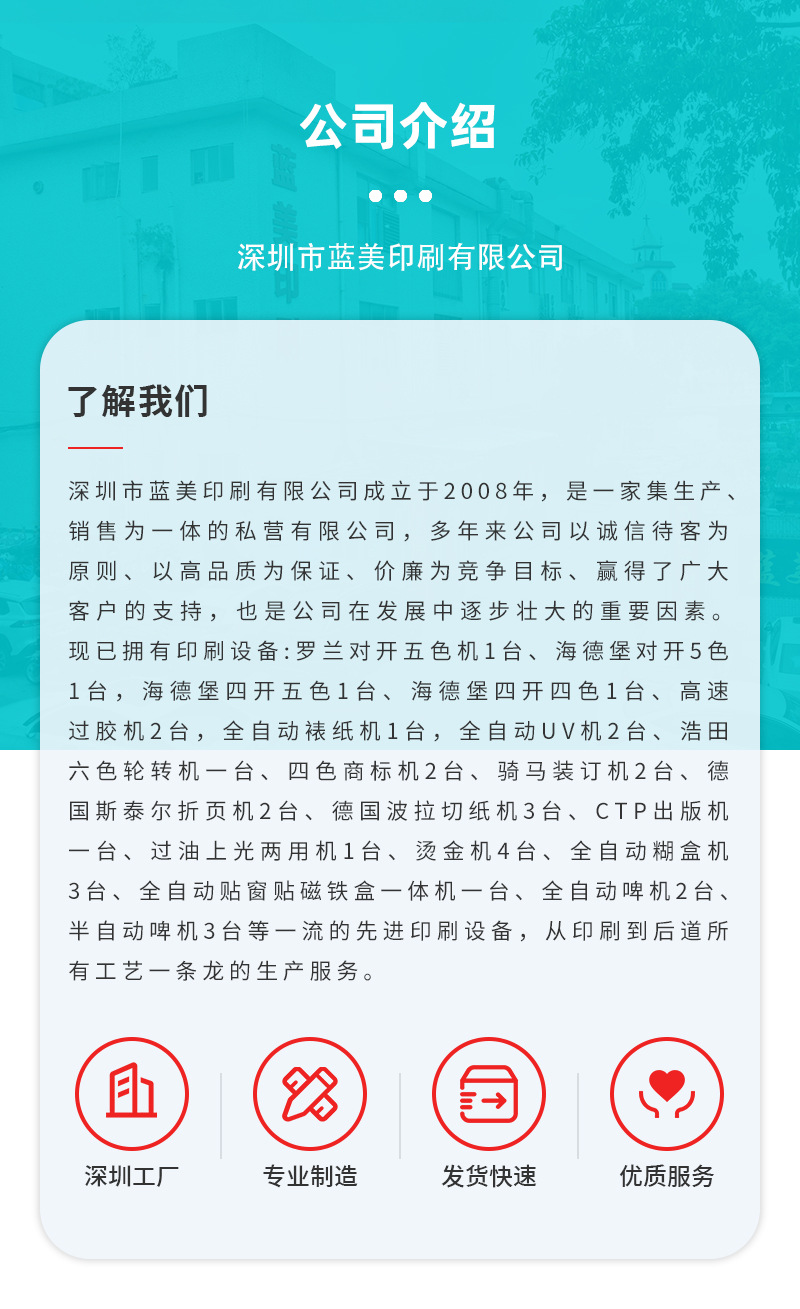 公司介绍

深圳市蓝美印刷有限公司

了解我们

深圳市蓝美印刷有限公司成立于2008年，是一家集生产、销售为一体的私营有限公司，多年来公司以诚信待客为原则、以高品质为保证、价廉为竞争目标、赢得了广大客户的支持，也是公司在发展中逐步壮大的重要因素。现已拥有印刷设备:罗兰对开五色机1台、海德堡对开5色1台，海德堡四开五色1台、海德堡四开四色1台、高速过胶机2台，全自动裱纸机1台，全自动UV机2台、浩田六色轮转机一台、四色商标机2台、骑马装订机2台、德国斯泰尔折页机2台、德国波拉切纸机3台、CTP出版机一台、过油上光两用机1台、烫金机4台、全自动糊盒机3台、全自动贴窗贴磁铁盒一体机一台、全自动啤机2台、半自动啤机3台等一流的先进印刷设备，从印刷到后道所有工艺一条龙的生产服务。

深圳工厂

专业制造

发货快速

优质服务